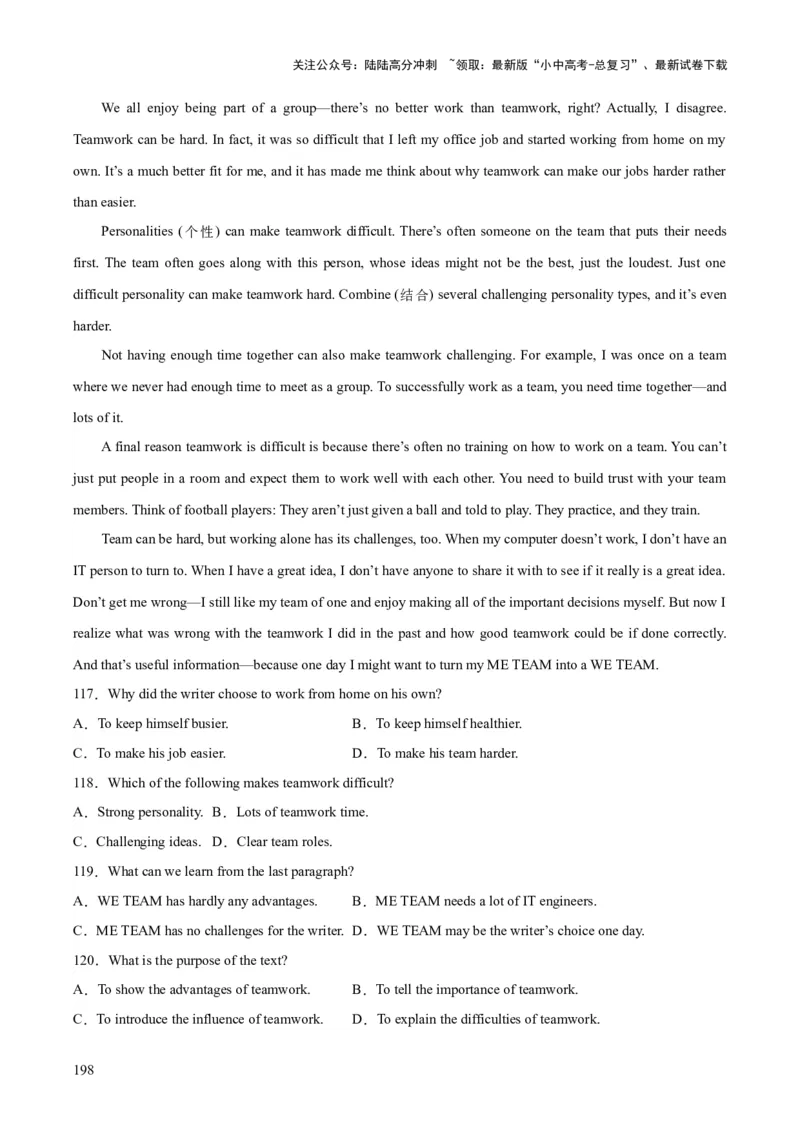 关注公众号：陆陆高分冲刺 ~领取：最新版“小中高考-总复习”、最新试卷下载

We all enjoy being part of a group—there's no better work than teamwork, right? Actually, I disagree. Teamwork can be hard. In fact, it was so difficult that I left my office job and started working from home on my own. It's a much better fit for me, and it has made me think about why teamwork can make our jobs harder rather than easier.

Personalities (个性) can make teamwork difficult. There's often someone on the team that puts their needs first. The team often goes along with this person, whose ideas might not be the best, just the loudest. Just one difficult personality can make teamwork hard. Combine (结合) several challenging personality types, and it's even harder.

Not having enough time together can also make teamwork challenging. For example, I was once on a team where we never had enough time to meet as a group. To successfully work as a team, you need time together—and lots of it.

A final reason teamwork is difficult is because there's often no training on how to work on a team. You can't just put people in a room and expect them to work well with each other. You need to build trust with your team members. Think of football players: They aren't just given a ball and told to play. They practice, and they train.

Team can be hard, but working alone has its challenges, too. When my computer doesn't work, I don't have an IT person to turn to. When I have a great idea, I don't have anyone to share it with to see if it really is a great idea. Don't get me wrong—I still like my team of one and enjoy making all of the important decisions myself. But now I realize what was wrong with the teamwork I did in the past and how good teamwork could be if done correctly. And that's useful information—because one day I might want to turn my ME TEAM into a WE TEAM.

117．Why did the writer choose to work from home on his own?

A．To keep himself busier.　　B．To keep himself healthier.

C．To make his job easier.　　D．To make his team harder.

118．Which of the following makes teamwork difficult?

A．Strong personality.　B．Lots of teamwork time.

C．Challenging ideas.　D．Clear team roles.

119．What can we learn from the last paragraph?

A．WE TEAM has hardly any advantages.　　B．ME TEAM needs a lot of IT engineers.

C．ME TEAM has no challenges for the writer.　D．WE TEAM may be the writer's choice one day.

120．What is the purpose of the text?

A．To show the advantages of teamwork.　　B．To tell the importance of teamwork.

C．To introduce the influence of teamwork.　　D．To explain the difficulties of teamwork.

198